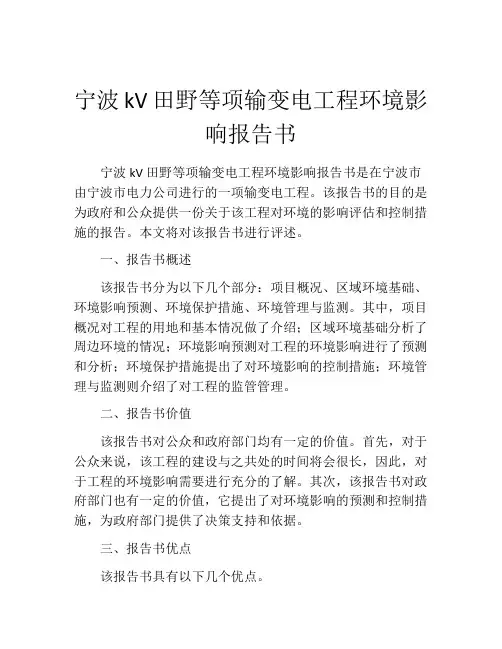 宁波 kV 田野等项输变电工程环境影响报告书

宁波 kV 田野等项输变电工程环境影响报告书是在宁波市由宁波市电力公司进行的一项输变电工程。该报告书的目的是为政府和公众提供一份关于该工程对环境的影响评估和控制措施的报告。本文将对该报告书进行评述。

一、报告书概述

该报告书分为以下几个部分：项目概况、区域环境基础、环境影响预测、环境保护措施、环境管理与监测。其中，项目概况对工程的用地和基本情况做了介绍；区域环境基础分析了周边环境的情况；环境影响预测对工程的环境影响进行了预测和分析；环境保护措施提出了对环境影响的控制措施；环境管理与监测则介绍了对工程的监管管理。

二、报告书价值

该报告书对公众和政府部门均有一定的价值。首先，对于公众来说，该工程的建设与之共处的时间将会很长，因此，对于工程的环境影响需要进行充分的了解。其次，该报告书对政府部门也有一定的价值，它提出了对环境影响的预测和控制措施，为政府部门提供了决策支持和依据。

三、报告书优点

该报告书具有以下几个优点。